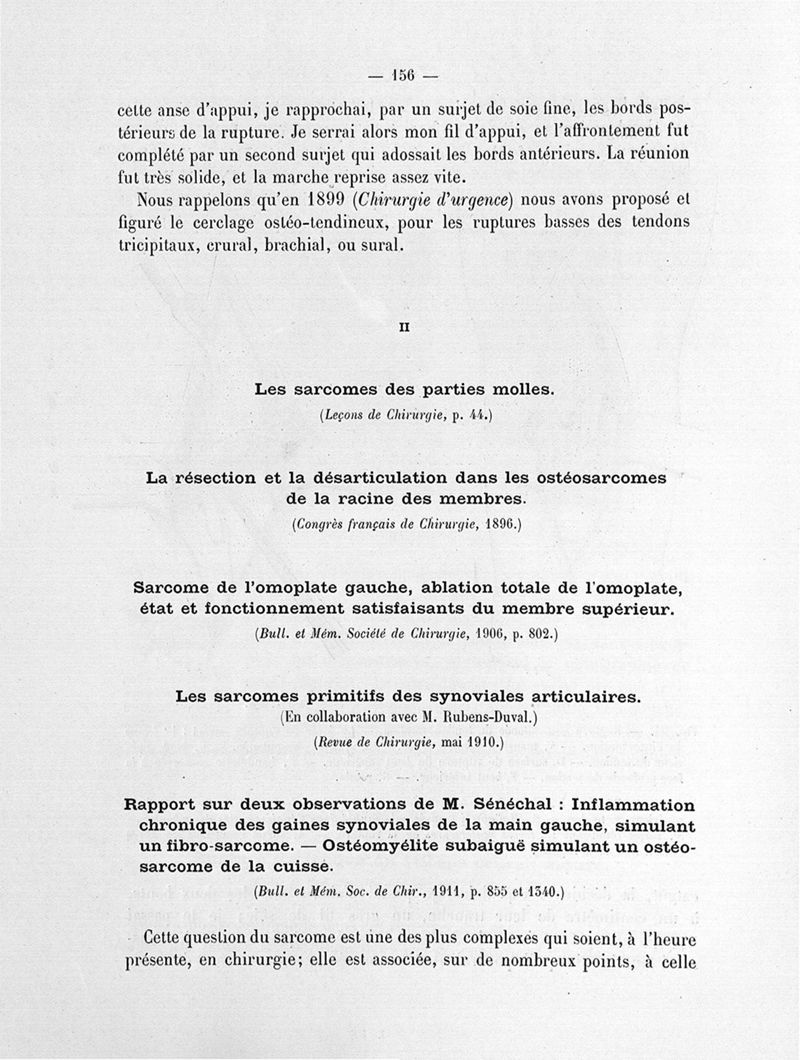 — 156 —

cette anse d'appui, je rapprochai, par un surjet de soie fine, les bords postérieurs de la rupture. Je serrai alors mon fil d'appui, et l'affrontement fut complété par un second surjet qui adossait les bords antérieurs. La réunion fut très solide, et la marche reprise assez vite.

Nous rappelons qu'en 1899 (Chirurgie d'urgence) nous avons proposé et figuré le cerclage ostéo-tendineux, pour les ruptures basses des tendons tricipitaux, crural, brachial, ou sural.

II

Les sarcomes des parties molles.
(Leçons de Chirurgie, p. 44.)

La résection et la désarticulation dans les ostéosarcomes de la racine des membres.
(Congrès français de Chirurgie, 1896.)

Sarcome de l'omoplate gauche, ablation totale de l'omoplate, état et fonctionnement satisfaisants du membre supérieur.
(Bull. et Mém. Société de Chirurgie, 1906, p. 802.)

Les sarcomes primitifs des synoviales articulaires.
(En collaboration avec M. Rubens-Duval.)
(Revue de Chirurgie, mai 1910.)

Rapport sur deux observations de M. Sénéchal : Inflammation chronique des gaines synoviales de la main gauche, simulant un fibro-sarcome. — Ostéomyélite subaiguë simulant un ostéosarcome de la cuisse.
(Bull. et Mém. Soc. de Chir., 1911, p. 855 et 1340.)

Cette question du sarcome est une des plus complexes qui soient, à l'heure présente, en chirurgie; elle est associée, sur de nombreux points, à celle